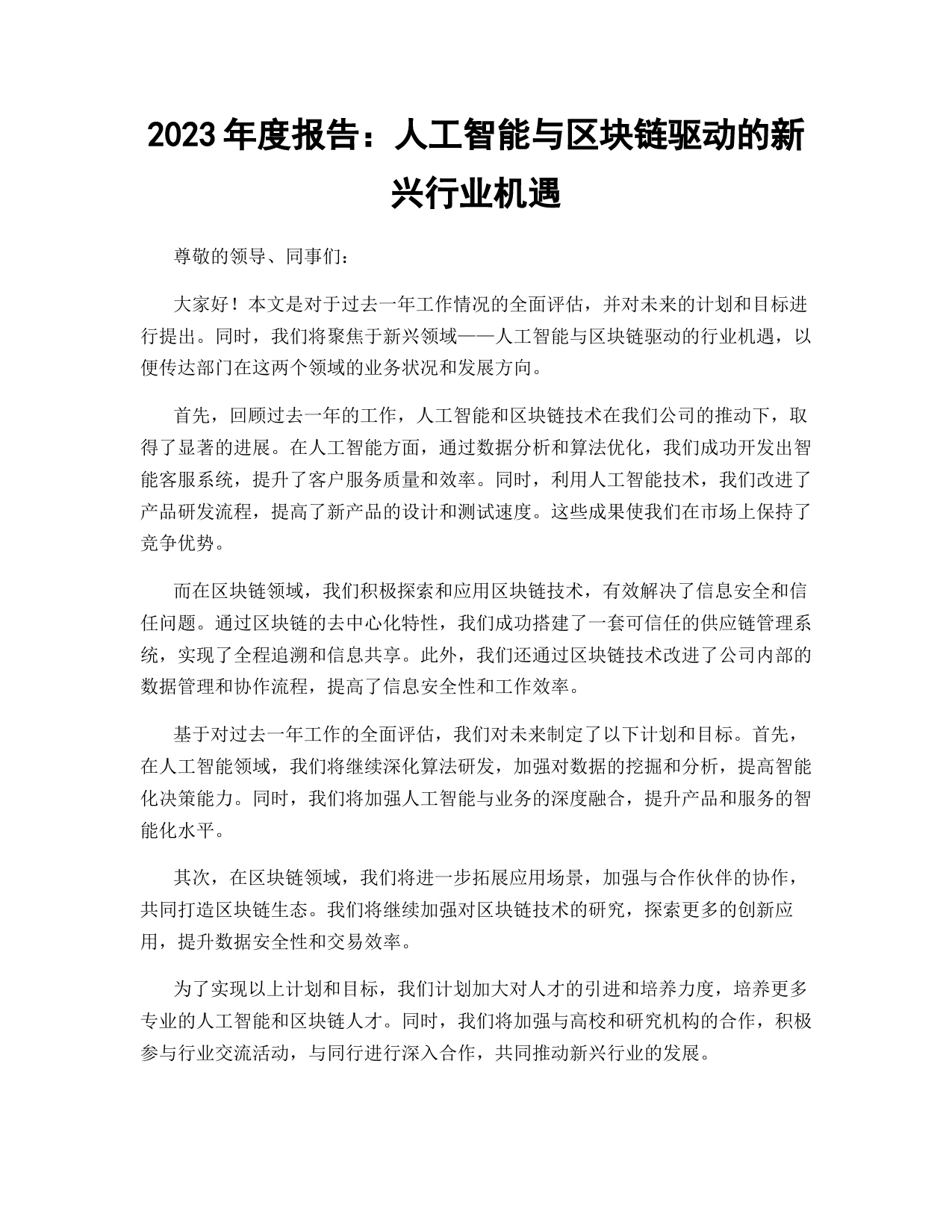 2023 年度报告：人工智能与区块链驱动的新兴行业机遇

尊敬的领导、同事们：

大家好！本文是对于过去一年工作情况的全面评估，并对未来的计划和目标进行提出。同时，我们将聚焦于新兴领域——人工智能与区块链驱动的行业机遇，以便传达部门在这两个领域的业务状况和发展方向。

首先，回顾过去一年的工作，人工智能和区块链技术在我们公司的推动下，取得了显著的进展。在人工智能方面，通过数据分析和算法优化，我们成功开发出智能客服系统，提升了客户服务质量和效率。同时，利用人工智能技术，我们改进了产品研发流程，提高了新产品的设计和测试速度。这些成果使我们在市场上保持了竞争优势。

而在区块链领域，我们积极探索和应用区块链技术，有效解决了信息安全和信任问题。通过区块链的去中心化特性，我们成功搭建了一套可信任的供应链管理系统，实现了全程追溯和信息共享。此外，我们还通过区块链技术改进了公司内部的数据管理和协作流程，提高了信息安全性和工作效率。

基于对过去一年工作的全面评估，我们对未来制定了以下计划和目标。首先，在人工智能领域，我们将继续深化算法研发，加强对数据的挖掘和分析，提高智能化决策能力。同时，我们将加强人工智能与业务的深度融合，提升产品和服务的智能化水平。

其次，在区块链领域，我们将进一步拓展应用场景，加强与合作伙伴的协作，共同打造区块链生态。我们将继续加强对区块链技术的研究，探索更多的创新应用，提升数据安全性和交易效率。

为了实现以上计划和目标，我们计划加大对人才的引进和培养力度，培养更多专业的人工智能和区块链人才。同时，我们将加强与高校和研究机构的合作，积极参与行业交流活动，与同行进行深入合作，共同推动新兴行业的发展。